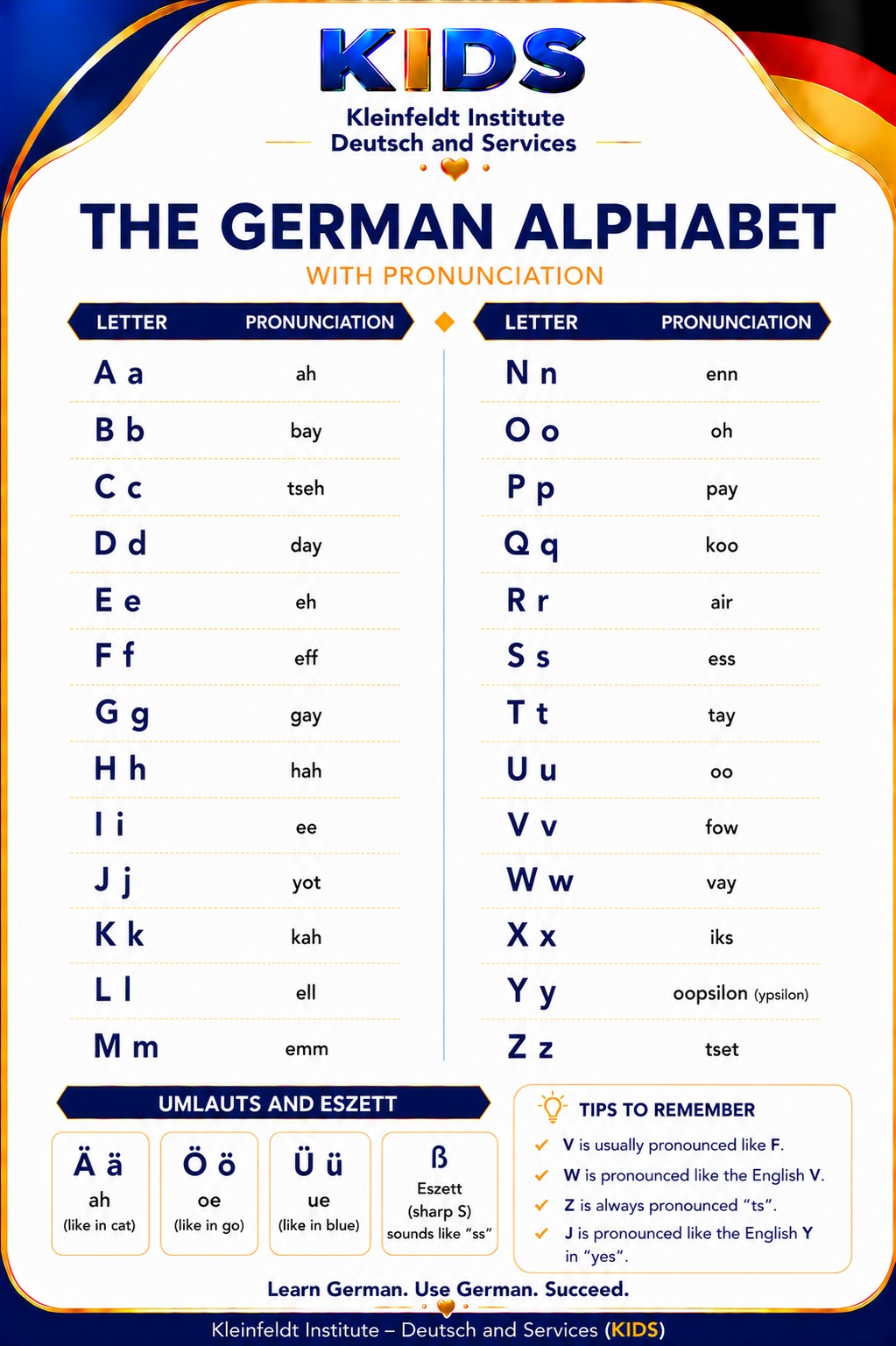 KIDS

Kleinfeldt Institute
Deutsch and Services

THE GERMAN ALPHABET
WITH PRONUNCIATION

| LETTER | PRONUNCIATION |
|---|---|
| A a | ah |
| B b | bay |
| C c | tseh |
| D d | day |
| E e | eh |
| F f | eff |
| G g | gay |
| H h | hah |
| I i | ee |
| J j | yot |
| K k | kah |
| L l | ell |
| M m | emm |

| LETTER | PRONUNCIATION |
|---|---|
| N n | enn |
| O o | oh |
| P p | pay |
| Q q | koo |
| R r | air |
| S s | ess |
| T t | tay |
| U u | oo |
| V v | fow |
| W w | vay |
| X x | iks |
| Y y | oopsilon (ypsilon) |
| Z z | tset |

UMLAUTS AND ESZETT

Ä ä
ah
(like in cat)

Ö ö
oe
(like in go)

Ü ü
ue
(like in blue)

ß
Eszett
(sharp S)
sounds like "ss"

TIPS TO REMEMBER
V is usually pronounced like F.
W is pronounced like the English V.
Z is always pronounced "ts".
J is pronounced like the English Y in "yes".

Learn German. Use German. Succeed.

Kleinfeldt Institute – Deutsch and Services (KIDS)